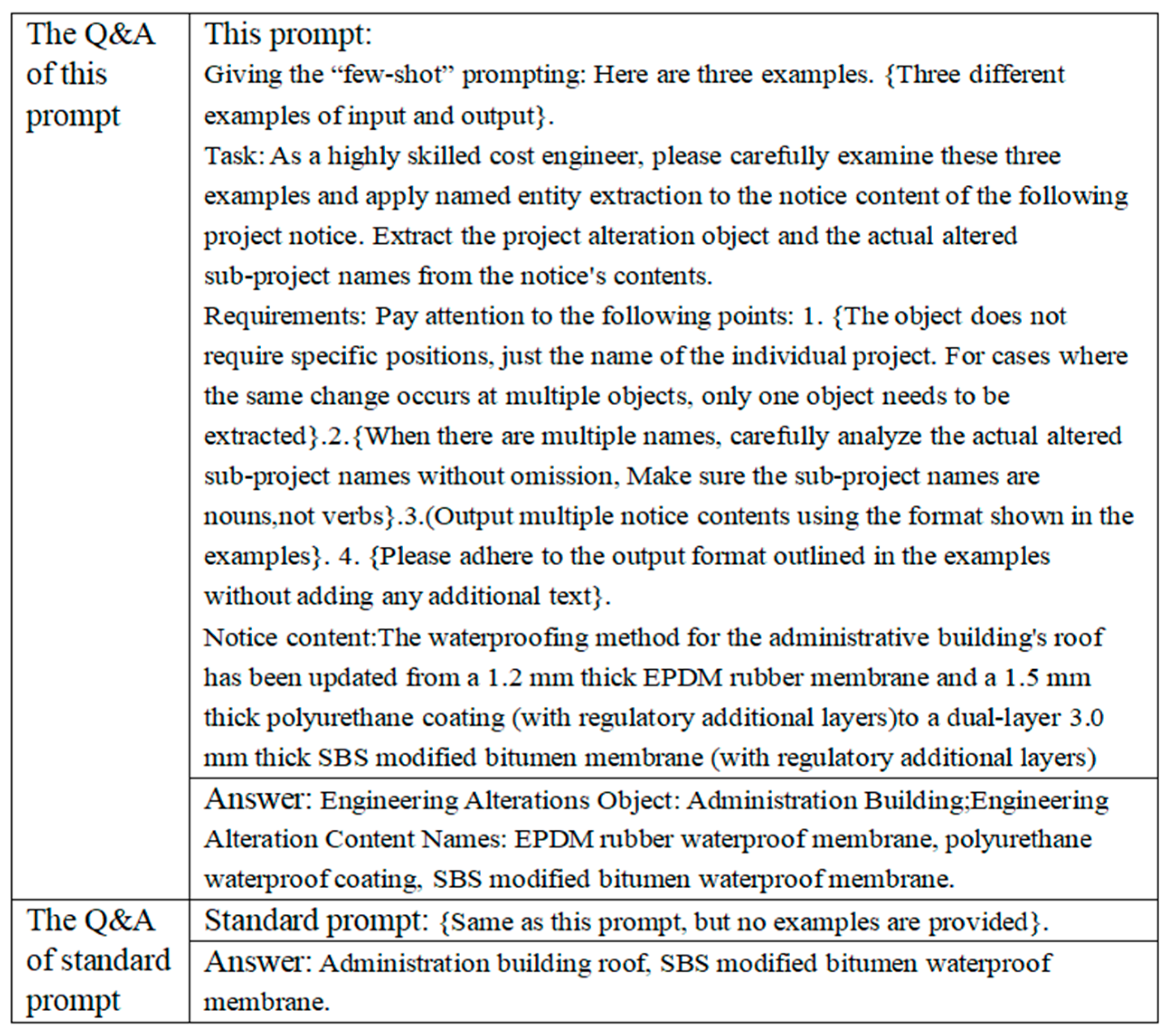 | | |
|---|---|
| The Q&A of this prompt | This prompt: Giving the “few-shot” prompting: Here are three examples. {Three different examples of input and output}. Task: As a highly skilled cost engineer, please carefully examine these three examples and apply named entity extraction to the notice content of the following project notice. Extract the project alteration object and the actual altered sub-project names from the notice's contents. Requirements: Pay attention to the following points: 1. {The object does not require specific positions, just the name of the individual project. For cases where the same change occurs at multiple objects, only one object needs to be extracted}.2.{When there are multiple names, carefully analyze the actual altered sub-project names without omission, Make sure the sub-project names are nouns,not verbs}.3.(Output multiple notice contents using the format shown in the examples}. 4. {Please adhere to the output format outlined in the examples without adding any additional text}. Notice content:The waterproofing method for the administrative building's roof has been updated from a 1.2 mm thick EPDM rubber membrane and a 1.5 mm thick polyurethane coating (with regulatory additional layers)to a dual-layer 3.0 mm thick SBS modified bitumen membrane (with regulatory additional layers) |
| | Answer: Engineering Alterations Object: Administration Building;Engineering Alteration Content Names: EPDM rubber waterproof membrane, polyurethane waterproof coating, SBS modified bitumen waterproof membrane. |
| The Q&A of standard prompt | Standard prompt: {Same as this prompt, but no examples are provided}. |
| | Answer: Administration building roof, SBS modified bitumen waterproof membrane. |